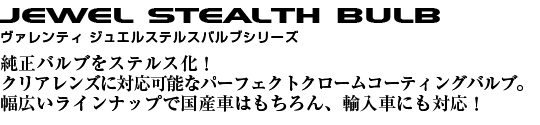 JEWEL STEALTH BULB
ヴァレンティ ジュエルステルスバルブシリーズ

純正バルブをステルス化！
クリアレンズに対応可能なパーフェクトクロームコーティングバルブ。
幅広いラインナップで国産車はもちろん、輸入車にも対応！